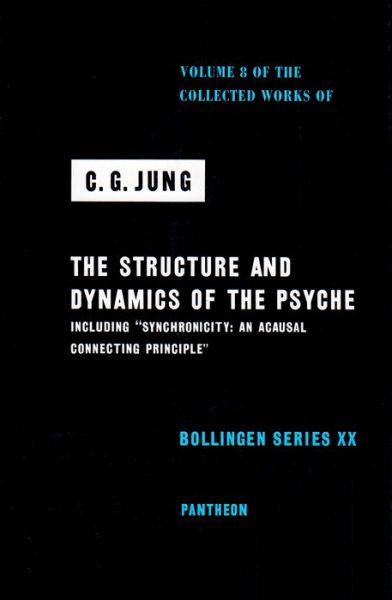 VOLUME 8 OF THE COLLECTED WORKS OF

C. G. JUNG

THE STRUCTURE AND DYNAMICS OF THE PSYCHE

INCLUDING "SYNCHRONICITY: AN ACAUSAL CONNECTING PRINCIPLE"

BOLLINGEN SERIES XX

PANTHEON